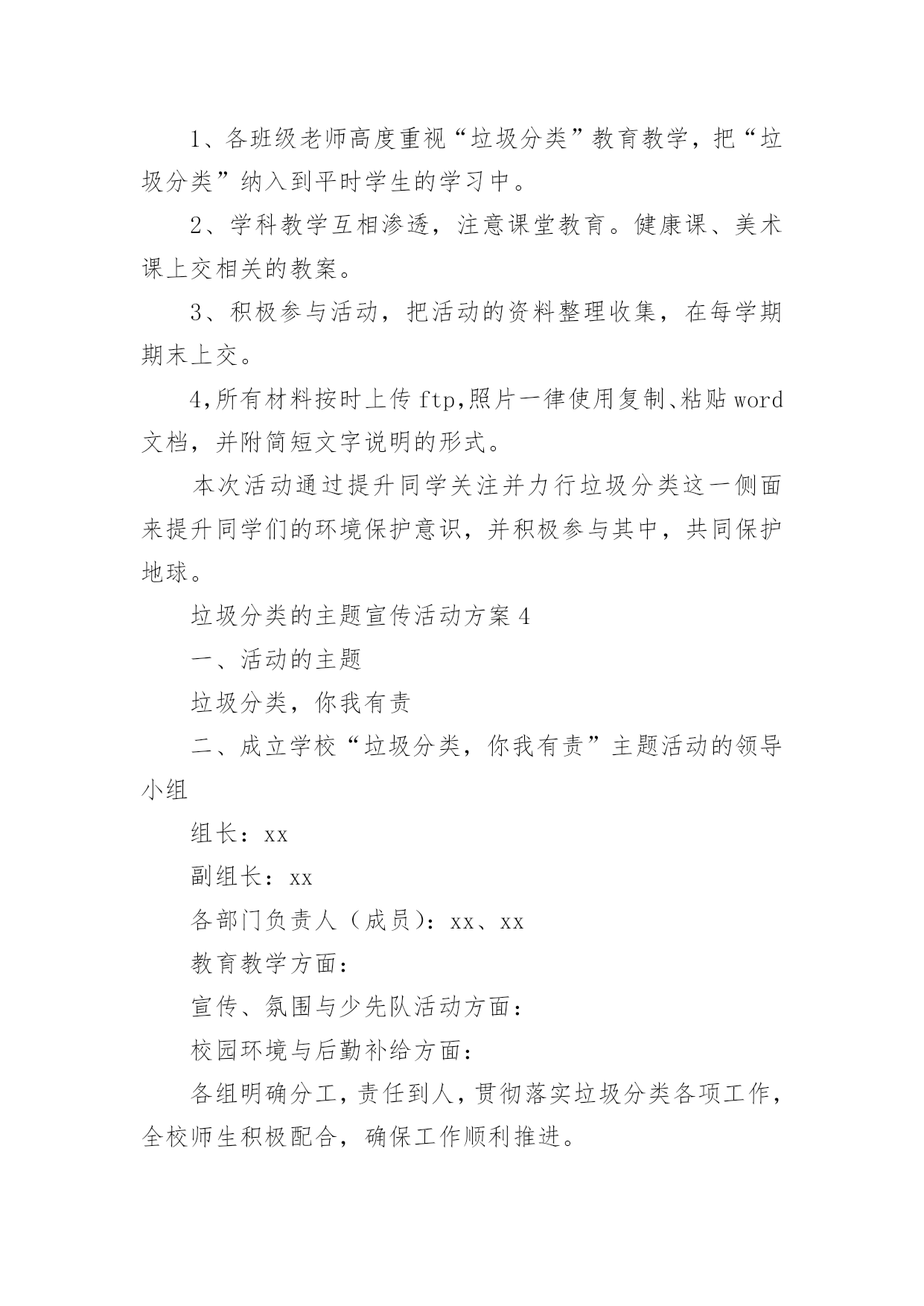 1、各班级老师高度重视“垃圾分类”教育教学，把“垃圾分类”纳入到平时学生的学习中。

2、学科教学互相渗透，注意课堂教育。健康课、美术课上交相关的教案。

3、积极参与活动，把活动的资料整理收集，在每学期期末上交。

4,所有材料按时上传ftp,照片一律使用复制、粘贴word文档，并附简短文字说明的形式。

本次活动通过提升同学关注并力行垃圾分类这一侧面来提升同学们的环境保护意识，并积极参与其中，共同保护地球。

垃圾分类的主题宣传活动方案4

一、活动的主题

垃圾分类，你我有责

二、成立学校“垃圾分类，你我有责”主题活动的领导小组

组长：xx

副组长：xx

各部门负责人（成员）：xx、xx

教育教学方面：

宣传、氛围与少先队活动方面：

校园环境与后勤补给方面：

各组明确分工，责任到人，贯彻落实垃圾分类各项工作，全校师生积极配合，确保工作顺利推进。